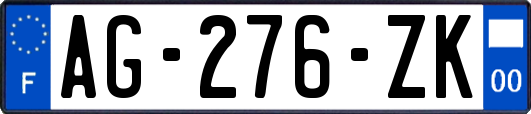 F
AG-276-ZK
00